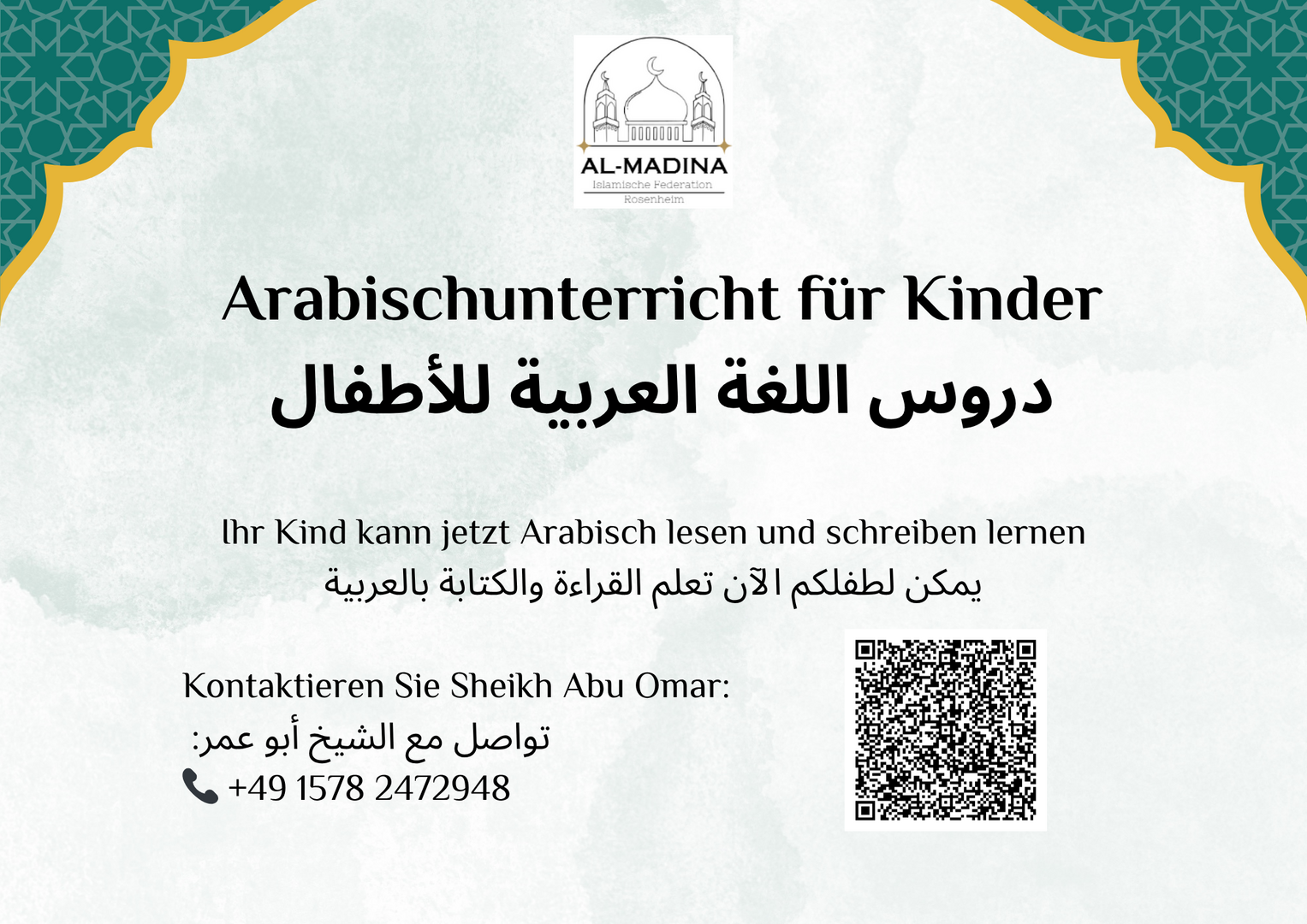 AL-MADINA
Islamische Federation
Rosenheim

Arabischunterricht für Kinder
دروس اللغة العربية للأطفال

Ihr Kind kann jetzt Arabisch lesen und schreiben lernen
يمكن لطفلكم الآن تعلم القراءة والكتابة بالعربية

Kontaktieren Sie Sheikh Abu Omar:
تواصل مع الشيخ أبو عمر:
+49 1578 2472948